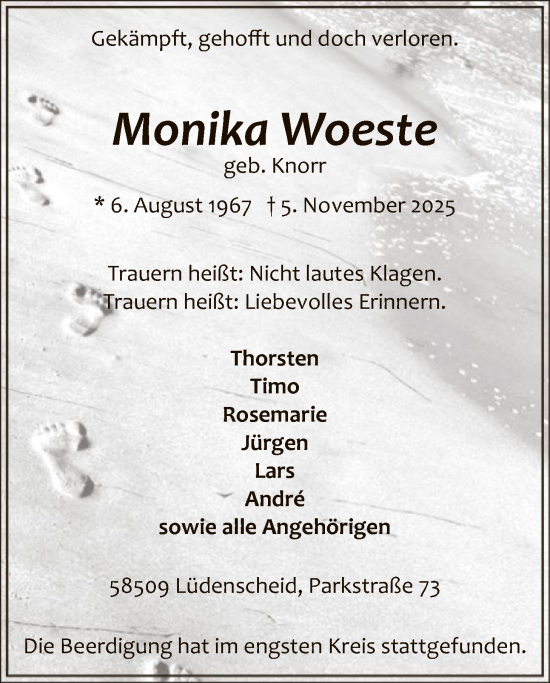 Gekämpft, gehofft und doch verloren.

Monika Woeste
geb. Knorr

* 6. August 1967 † 5. November 2025

Trauern heißt: Nicht lautes Klagen.
Trauern heißt: Liebevolles Erinnern.

Thorsten
Timo
Rosemarie
Jürgen
Lars
André
sowie alle Angehörigen

58509 Lüdenscheid, Parkstraße 73

Die Beerdigung hat im engsten Kreis stattgefunden.